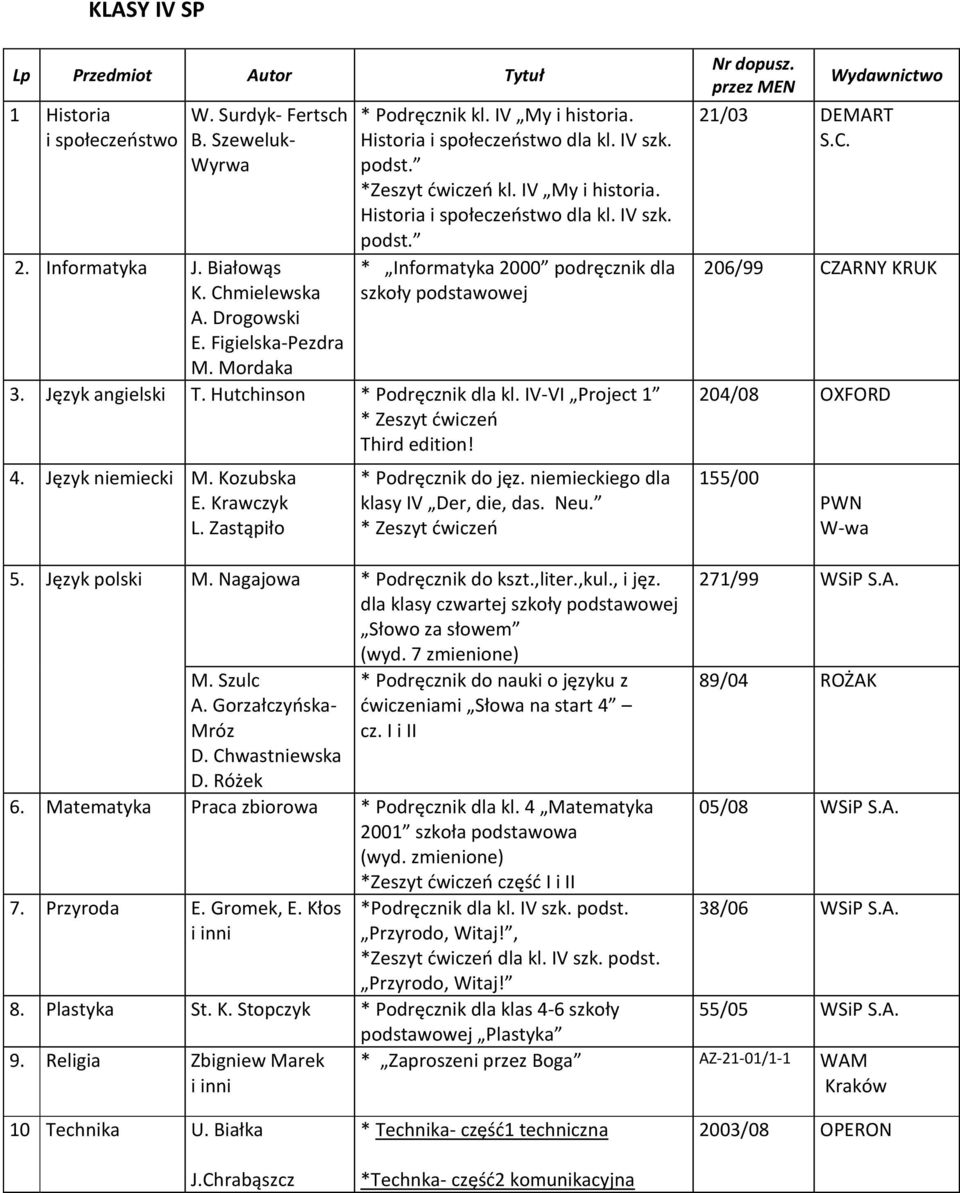 KLASY IV SP

| Lp | Przedmiot | Autor | Tytuł | Nr dopusz. przez MEN | Wydawnictwo |
|---|---|---|---|---|---|
| 1 | Historia i społeczeństwo | W. Surdyk- Fertsch B. Szeweluk-Wyrwa | * Podręcznik kl. IV „My i historia. Historia i społeczeństwo dla kl. IV szk. podst.” *Zeszyt ćwiczeń kl. IV „My i historia. Historia i społeczeństwo dla kl. IV szk. podst.” | 21/03 | DEMART S.C. |
| 2. | Informatyka | J. Białowąs K. Chmielewska A. Drogowski E. Figielska-Pezdra M. Mordaka | * „Informatyka 2000” podręcznik dla szkoły podstawowej | 206/99 | CZARNY KRUK |
| 3. | Język angielski | T. Hutchinson | * Podręcznik dla kl. IV-VI „Project 1” * Zeszyt ćwiczeń Third edition! | 204/08 | OXFORD |
| 4. | Język niemiecki | M. Kozubska E. Krawczyk L. Zastąpiło | * Podręcznik do jęz. niemieckiego dla klasy IV „Der, die, das. Neu.” * Zeszyt ćwiczeń | 155/00 | PWN W-wa |
| 5. | Język polski | M. Nagajowa | * Podręcznik do kszt.,liter.,kul., i jęz. dla klasy czwartej szkoły podstawowej „Słowo za słowem” (wyd. 7 zmienione) | 271/99 | WSiP S.A. |
| | | M. Szulc A. Gorzałczyńska-Mróz D. Chwastniewska D. Różek | * Podręcznik do nauki o języku z ćwiczeniami „Słowa na start 4” – cz. I i II | 89/04 | ROŻAK |
| 6. | Matematyka | Praca zbiorowa | * Podręcznik dla kl. 4 „Matematyka 2001” szkoła podstawowa (wyd. zmienione) *Zeszyt ćwiczeń część I i II | 05/08 | WSiP S.A. |
| 7. | Przyroda | E. Gromek, E. Kłos i inni | *Podręcznik dla kl. IV szk. podst. „Przyrodo, Witaj!”, *Zeszyt ćwiczeń dla kl. IV szk. podst. „Przyrodo, Witaj!” | 38/06 | WSiP S.A. |
| 8. | Plastyka | St. K. Stopczyk | * Podręcznik dla klas 4-6 szkoły podstawowej „Plastyka” | 55/05 | WSiP S.A. |
| 9. | Religia | Zbigniew Marek i inni | * „Zaproszeni przez Boga” | AZ-21-01/1-1 | WAM Kraków |
| 10 | Technika | U. Białka J.Chrabąszcz | * Technika- część1 techniczna *Technka- część2 komunikacyjna | 2003/08 | OPERON |